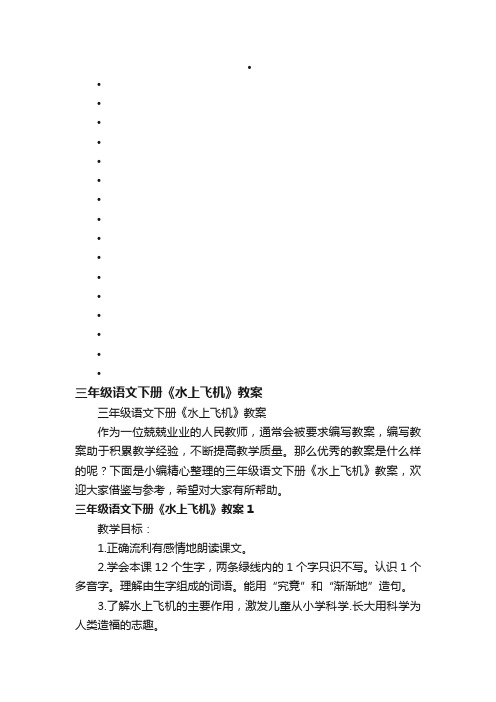 三年级语文下册《水上飞机》教案

三年级语文下册《水上飞机》教案

作为一位兢兢业业的人民教师，通常会被要求编写教案，编写教案助于积累教学经验，不断提高教学质量。那么优秀的教案是什么样的呢？下面是小编精心整理的三年级语文下册《水上飞机》教案，欢迎大家借鉴与参考，希望对大家有所帮助。

三年级语文下册《水上飞机》教案 1

教学目标：

1.正确流利有感情地朗读课文。

2.学会本课 12 个生字，两条绿线内的 1 个字只识不写。认识 1 个多音字。理解由生字组成的词语。能用“究竟”和“渐渐地”造句。

3.了解水上飞机的主要作用，激发儿童从小学科学.长大用科学为人类造福的志趣。